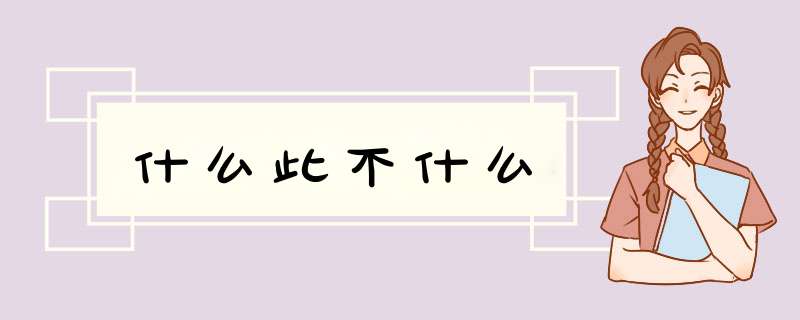 什么此不什么